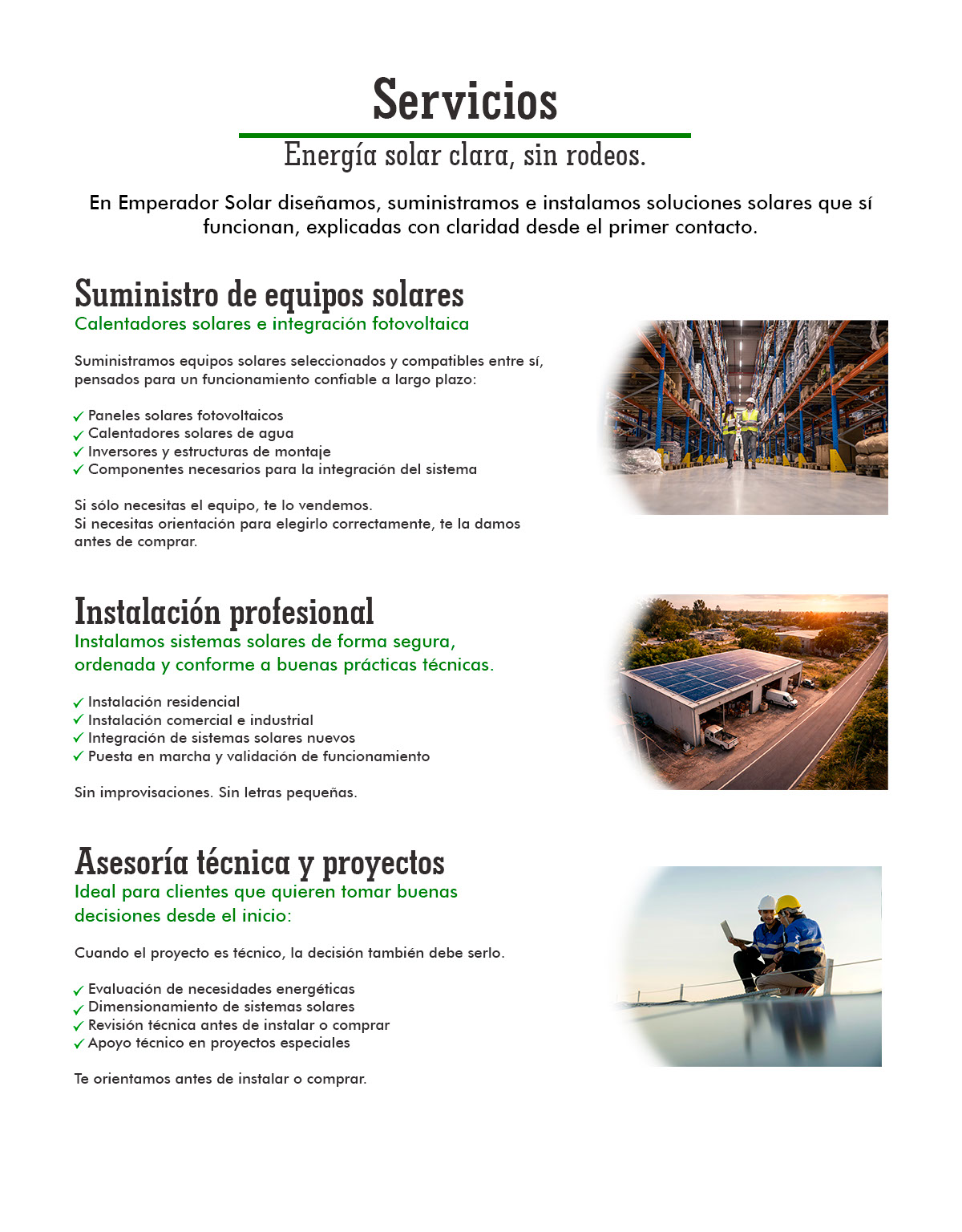 Servicios

Energía solar clara, sin rodeos.

En Emperador Solar diseñamos, suministramos e instalamos soluciones solares que sí funcionan, explicadas con claridad desde el primer contacto.

Suministro de equipos solares

Calentadores solares e integración fotovoltaica

Suministramos equipos solares seleccionados y compatibles entre sí, pensados para un funcionamiento confiable a largo plazo:

✓ Paneles solares fotovoltaicos
✓ Calentadores solares de agua
✓ Inversores y estructuras de montaje
✓ Componentes necesarios para la integración del sistema

Si sólo necesitas el equipo, te lo vendemos.
Si necesitas orientación para elegirlo correctamente, te la damos antes de comprar.

Instalación profesional

Instalamos sistemas solares de forma segura, ordenada y conforme a buenas prácticas técnicas.

✓ Instalación residencial
✓ Instalación comercial e industrial
✓ Integración de sistemas solares nuevos
✓ Puesta en marcha y validación de funcionamiento

Sin improvisaciones. Sin letras pequeñas.

Asesoría técnica y proyectos

Ideal para clientes que quieren tomar buenas decisiones desde el inicio:

Cuando el proyecto es técnico, la decisión también debe serlo.

✓ Evaluación de necesidades energéticas
✓ Dimensionamiento de sistemas solares
✓ Revisión técnica antes de instalar o comprar
✓ Apoyo técnico en proyectos especiales

Te orientamos antes de instalar o comprar.